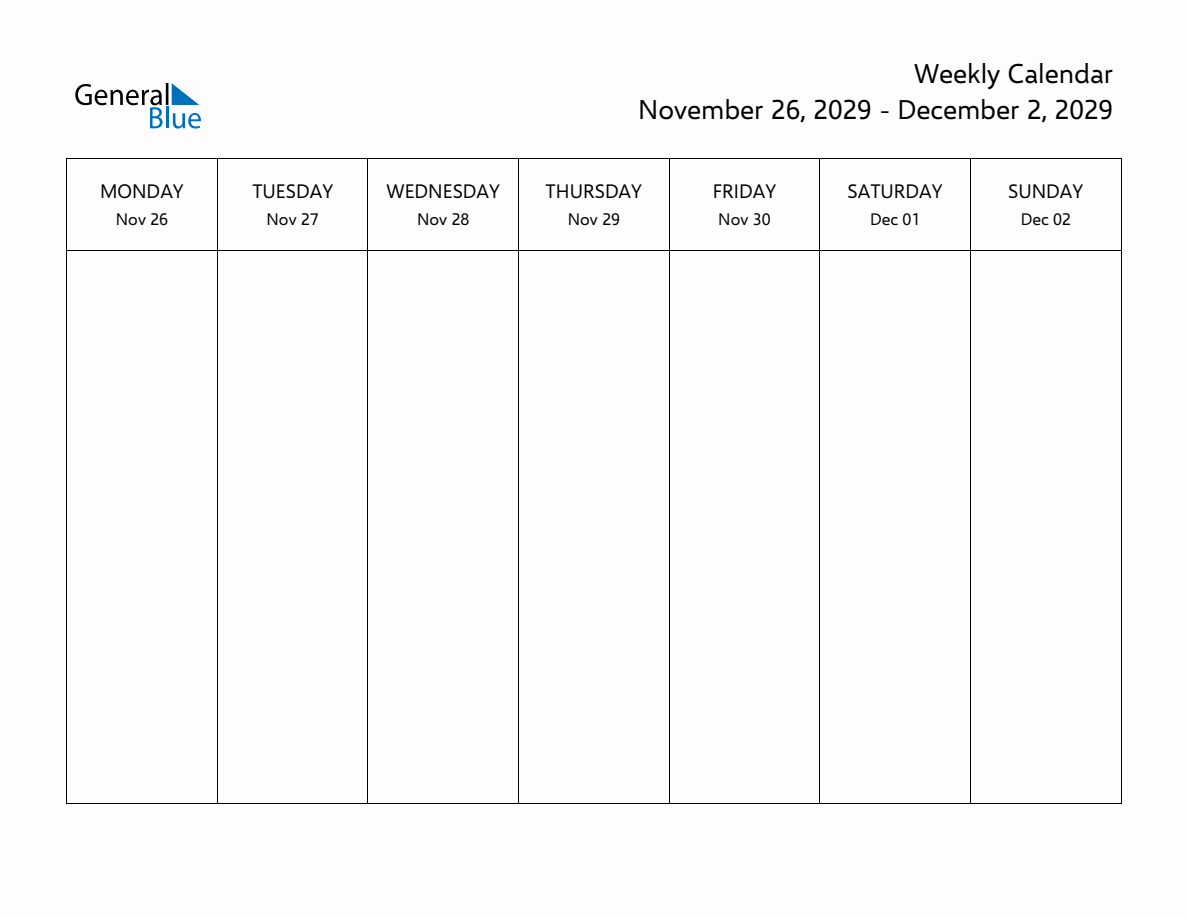 General Blue

Weekly Calendar
November 26, 2029 - December 2, 2029

| MONDAY Nov 26 | TUESDAY Nov 27 | WEDNESDAY Nov 28 | THURSDAY Nov 29 | FRIDAY Nov 30 | SATURDAY Dec 01 | SUNDAY Dec 02 |
|---|---|---|---|---|---|---|
| | | | | | | |